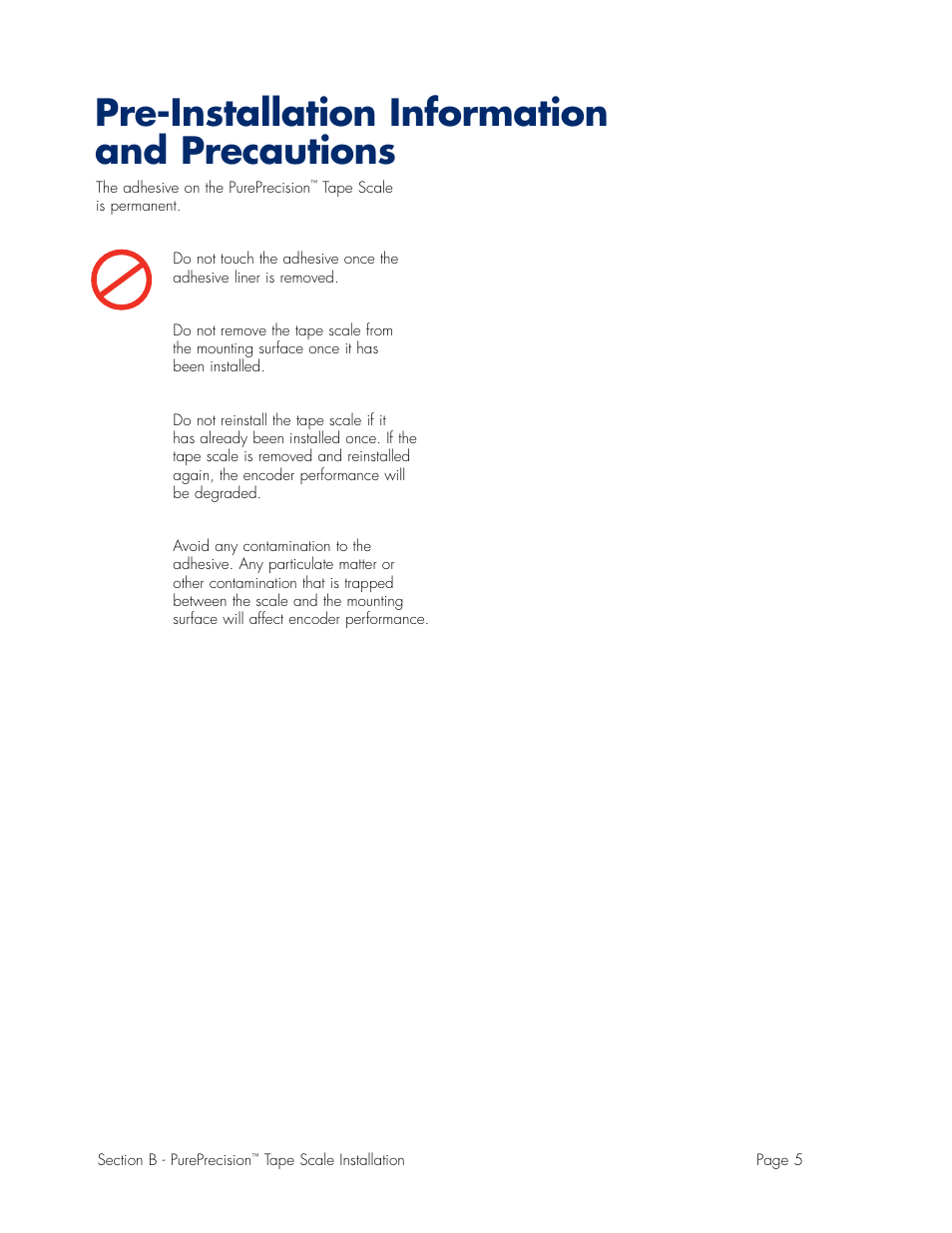 Pre-Installation Information and Precautions

The adhesive on the PurePrecision™ Tape Scale is permanent.

Do not touch the adhesive once the adhesive liner is removed.

Do not remove the tape scale from the mounting surface once it has been installed.

Do not reinstall the tape scale if it has already been installed once. If the tape scale is removed and reinstalled again, the encoder performance will be degraded.

Avoid any contamination to the adhesive. Any particulate matter or other contamination that is trapped between the scale and the mounting surface will affect encoder performance.

Section B - PurePrecision™ Tape Scale Installation

Page 5